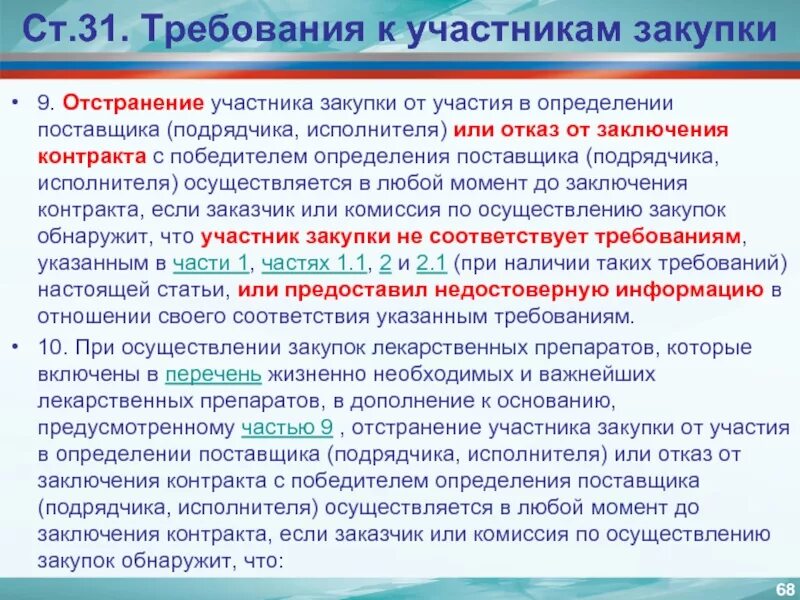 Ст.31. Требования к участникам закупки

• 9. Отстранение участника закупки от участия в определении поставщика (подрядчика, исполнителя) или отказ от заключения контракта с победителем определения поставщика (подрядчика, исполнителя) осуществляется в любой момент до заключения контракта, если заказчик или комиссия по осуществлению закупок обнаружит, что участник закупки не соответствует требованиям, указанным в части 1, частях 1.1, 2 и 2.1 (при наличии таких требований) настоящей статьи, или предоставил недостоверную информацию в отношении своего соответствия указанным требованиям.

• 10. При осуществлении закупок лекарственных препаратов, которые включены в перечень жизненно необходимых и важнейших лекарственных препаратов, в дополнение к основанию, предусмотренному частью 9 , отстранение участника закупки от участия в определении поставщика (подрядчика, исполнителя) или отказ от заключения контракта с победителем определения поставщика (подрядчика, исполнителя) осуществляется в любой момент до заключения контракта, если заказчик или комиссия по осуществлению закупок обнаружит, что:

68